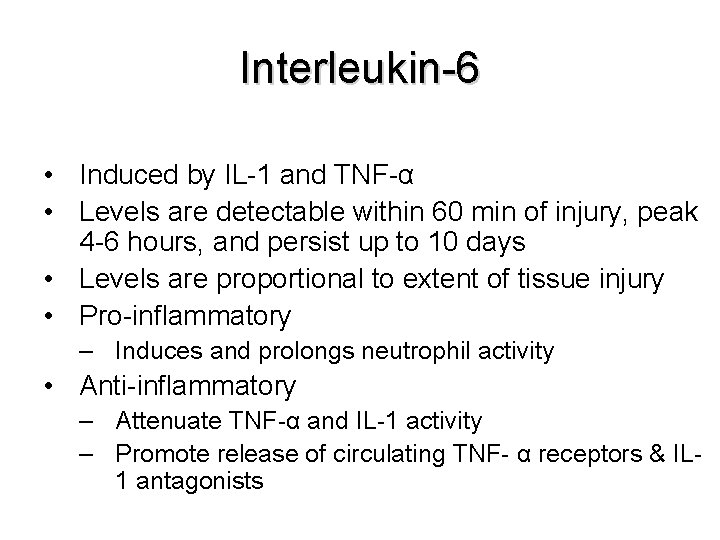 Interleukin-6

• Induced by IL-1 and TNF-α
• Levels are detectable within 60 min of injury, peak 4-6 hours, and persist up to 10 days
• Levels are proportional to extent of tissue injury
• Pro-inflammatory
  – Induces and prolongs neutrophil activity
• Anti-inflammatory
  – Attenuate TNF-α and IL-1 activity
  – Promote release of circulating TNF- α receptors & IL-1 antagonists